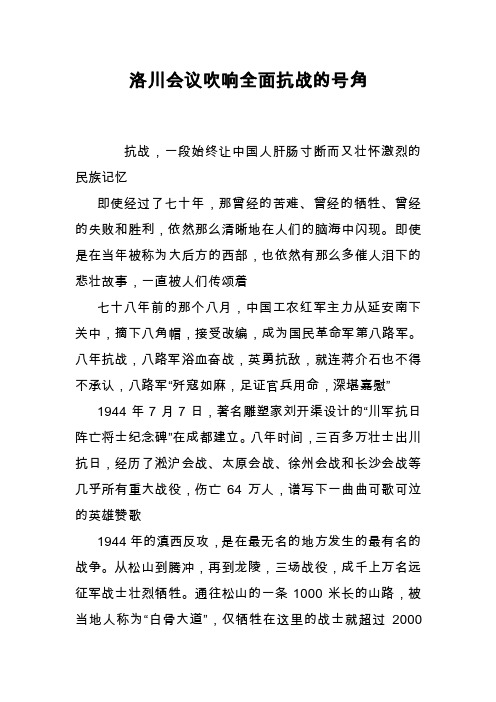 洛川会议吹响全面抗战的号角

抗战，一段始终让中国人肝肠寸断而又壮怀激烈的民族记忆

即使经过了七十年，那曾经的苦难、曾经的牺牲、曾经的失败和胜利，依然那么清晰地在人们的脑海中闪现。即使是在当年被称为大后方的西部，也依然有那么多催人泪下的悲壮故事，一直被人们传颂着

七十八年前的那个八月，中国工农红军主力从延安南下关中，摘下八角帽，接受改编，成为国民革命军第八路军。八年抗战，八路军浴血奋战，英勇抗敌，就连蒋介石也不得不承认，八路军“歼寇如麻，足证官兵用命，深堪嘉慰”

1944 年 7 月 7 日，著名雕塑家刘开渠设计的“川军抗日阵亡将士纪念碑”在成都建立。八年时间，三百多万壮士出川抗日，经历了淞沪会战、太原会战、徐州会战和长沙会战等几乎所有重大战役，伤亡 64 万人，谱写下一曲曲可歌可泣的英雄赞歌

1944 年的滇西反攻，是在最无名的地方发生的最有名的战争。从松山到腾冲，再到龙陵，三场战役，成千上万名远征军战士壮烈牺牲。通往松山的一条 1000 米长的山路，被当地人称为“白骨大道”，仅牺牲在这里的战士就超过 2000